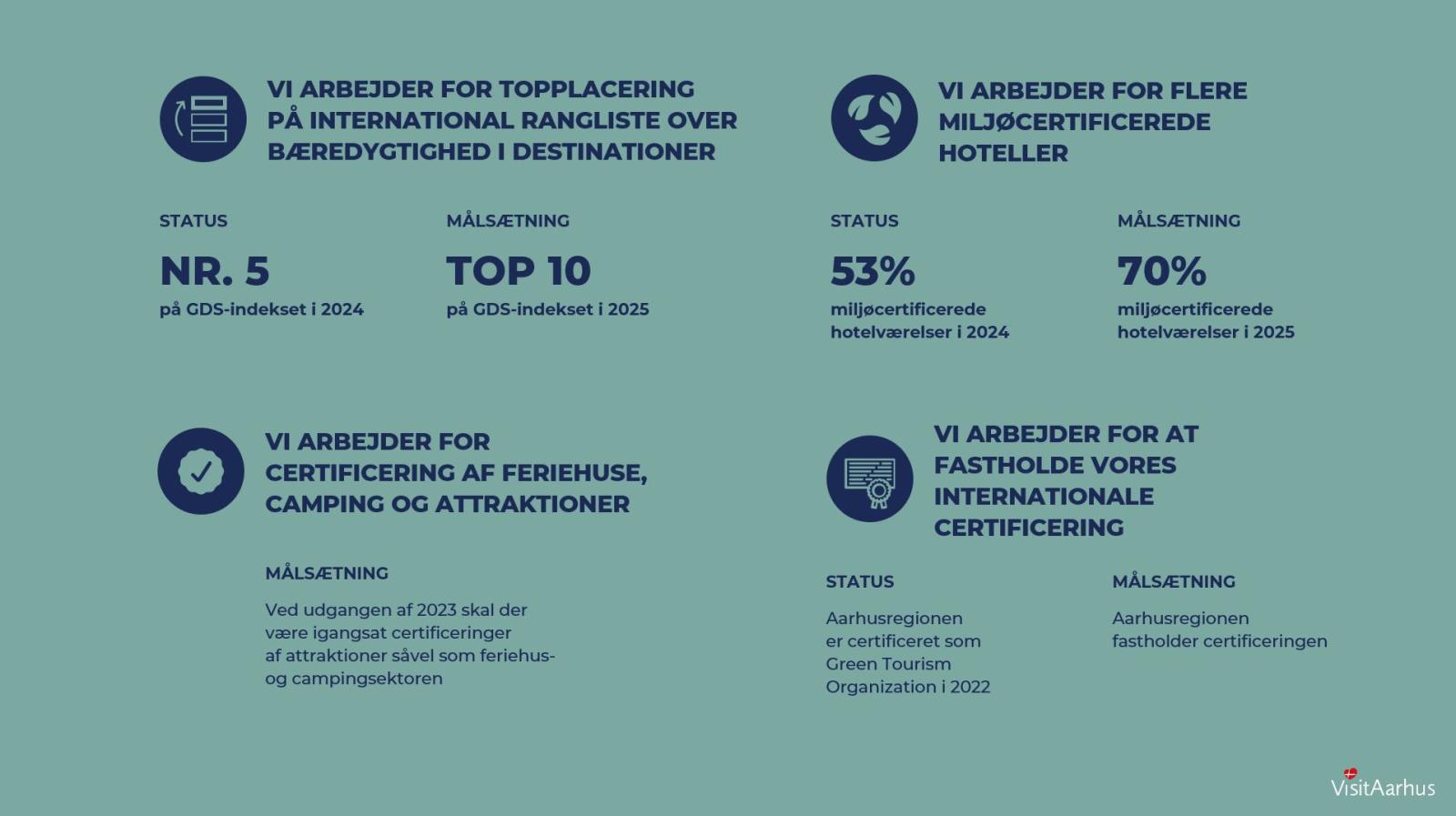 VI ARBEJDER FOR TOPPLACERING PÅ INTERNATIONAL RANGLISTE OVER BÆREDYGTIGHED I DESTINATIONER

STATUS

NR. 5

på GDS-indekset i 2024

MÅLSÆTNING

TOP 10

på GDS-indekset i 2025

VI ARBEJDER FOR FLERE MILJØCERTIFICEREDE HOTELLER

STATUS

53%

miljøcertificerede hotelværelser i 2024

MÅLSÆTNING

70%

miljøcertificerede hotelværelser i 2025

VI ARBEJDER FOR CERTIFICERING AF FERIEHUSE, CAMPING OG ATTRAKTIONER

MÅLSÆTNING

Ved udgangen af 2023 skal der være igangsat certificeringer af attraktioner såvel som feriehus- og campingsektoren

VI ARBEJDER FOR AT FASTHOLDE VORES INTERNATIONALE CERTIFICERING

STATUS

Aarhusregionen er certificeret som Green Tourism Organization i 2022

MÅLSÆTNING

Aarhusregionen fastholder certificeringen

VisitAarhus